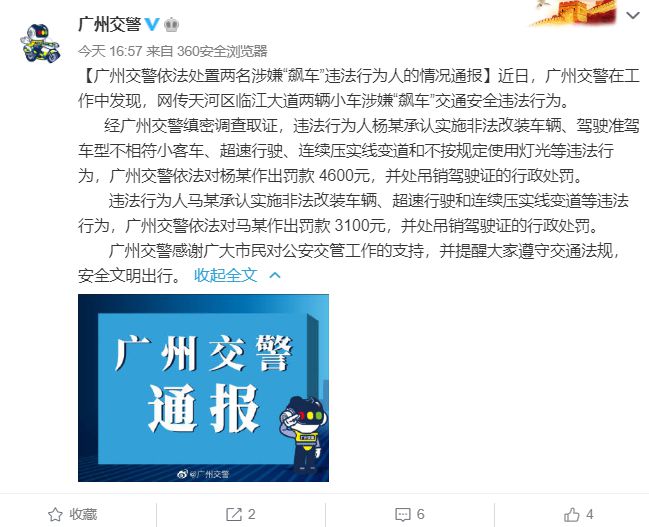 广州交警

今天 16:57 来自 360安全浏览器

【广州交警依法处置两名涉嫌“飙车”违法行为人的情况通报】近日，广州交警在工作中发现，网传天河区临江大道两辆小车涉嫌“飙车”交通安全违法行为。

经广州交警缜密调查取证，违法行为人杨某承认实施非法改装车辆、驾驶准驾车型不相符小客车、超速行驶、连续压实线变道和不按规定使用灯光等违法行为，广州交警依法对杨某作出罚款 4600元，并处吊销驾驶证的行政处罚。

违法行为人马某承认实施非法改装车辆、超速行驶和连续压实线变道等违法行为，广州交警依法对马某作出罚款 3100元，并处吊销驾驶证的行政处罚。

广州交警感谢广大市民对公安交管工作的支持，并提醒大家遵守交通法规，安全文明出行。 收起全文

广州交警
通报

@广州交警

收藏 2 6 4